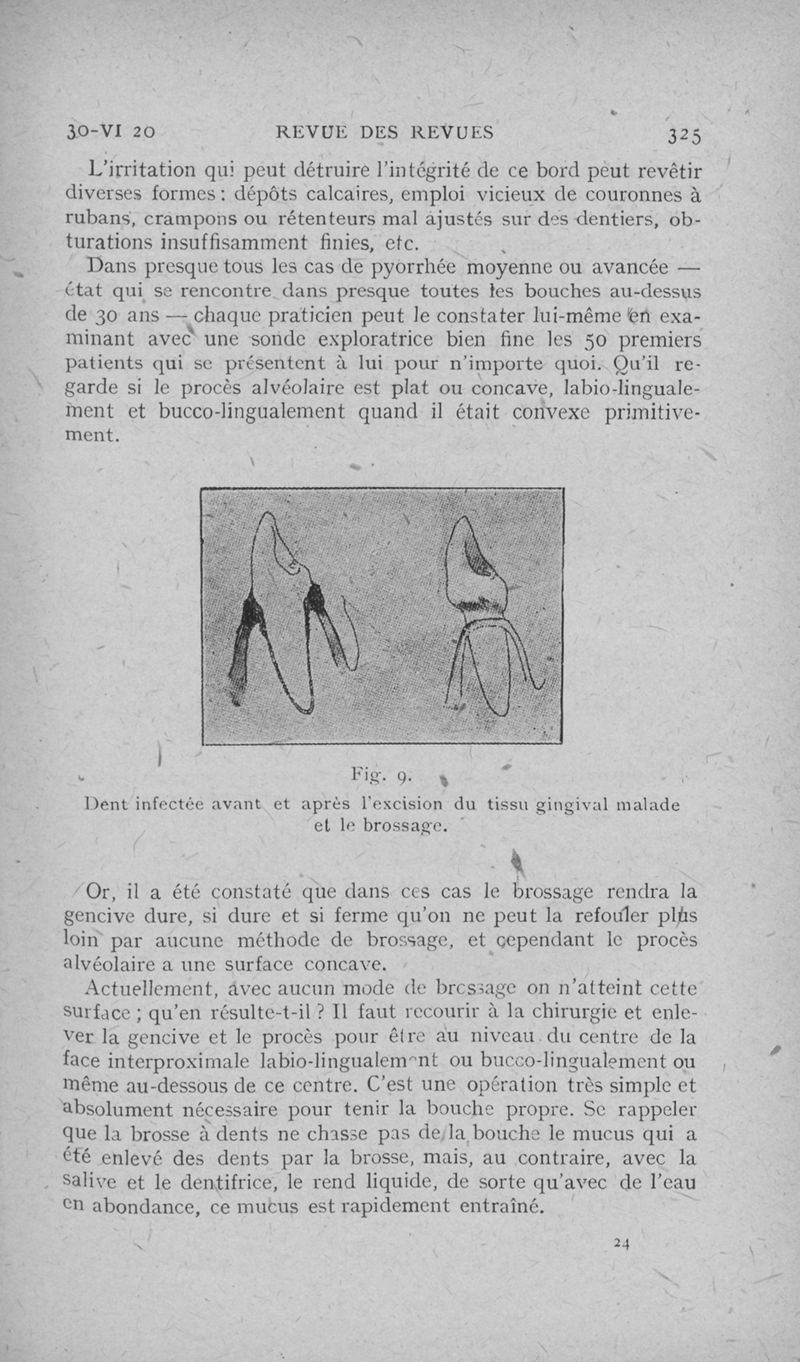 30-VI 20 REVUE DES REVUES 325

L'irritation qui peut détruire l'intégrité de ce bord peut revêtir diverses formes : dépôts calcaires, emploi vicieux de couronnes à rubans, crampons ou rétenteurs mal ajustés sur des dentiers, obturations insuffisamment finies, etc.

Dans presque tous les cas de pyorrhée moyenne ou avancée — état qui se rencontre dans presque toutes les bouches au-dessus de 30 ans — chaque praticien peut le constater lui-même en examinant avec une sonde exploratrice bien fine les 50 premiers patients qui se présentent à lui pour n'importe quoi. Qu'il regarde si le procès alvéolaire est plat ou concave, labio-lingualement et bucco-lingualement quand il était convexe primitivement.

Fig. 9.
Dent infectée avant et après l'excision du tissu gingival malade et le brossage.

Or, il a été constaté que dans ces cas le brossage rendra la gencive dure, si dure et si ferme qu'on ne peut la refouler plus loin par aucune méthode de brossage, et cependant le procès alvéolaire a une surface concave.

Actuellement, avec aucun mode de brossage on n'atteint cette surface ; qu'en résulte-t-il ? Il faut recourir à la chirurgie et enlever la gencive et le procès pour être au niveau du centre de la face interproximale labio-lingualement ou bucco-lingualement ou même au-dessous de ce centre. C'est une opération très simple et absolument nécessaire pour tenir la bouche propre. Se rappeler que la brosse à dents ne chasse pas de la bouche le mucus qui a été enlevé des dents par la brosse, mais, au contraire, avec la salive et le dentifrice, le rend liquide, de sorte qu'avec de l'eau en abondance, ce mucus est rapidement entraîné.

24